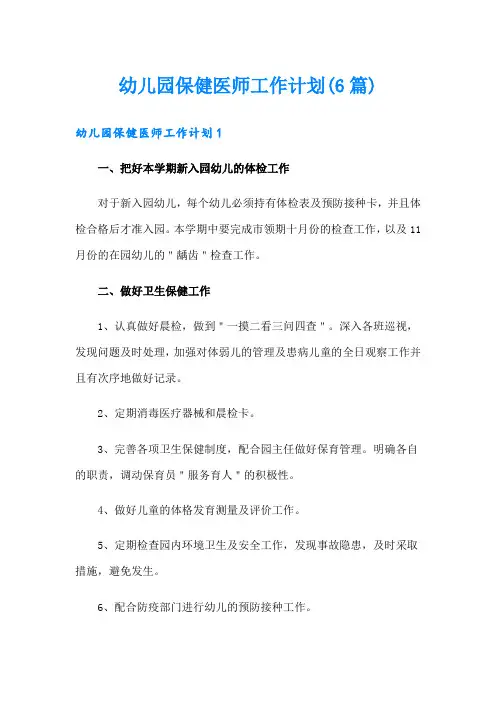 幼儿园保健医师工作计划(6篇)

幼儿园保健医师工作计划1

一、把好本学期新入园幼儿的体检工作

对于新入园幼儿，每个幼儿必须持有体检表及预防接种卡，并且体检合格后才准入园。本学期中要完成市领期十月份的检查工作，以及11月份的在园幼儿的＂龋齿＂检查工作。

二、做好卫生保健工作

1、认真做好晨检，做到＂一摸二看三问四查＂。深入各班巡视，发现问题及时处理，加强对体弱儿的管理及患病儿童的全日观察工作并且有次序地做好记录。

2、定期消毒医疗器械和晨检卡。

3、完善各项卫生保健制度，配合园主任做好保育管理。明确各自的职责，调动保育员＂服务育人＂的积极性。

4、做好儿童的体格发育测量及评价工作。

5、定期检查园内环境卫生及安全工作，发现事故隐患，及时采取措施，避免发生。

6、配合防疫部门进行幼儿的预防接种工作。